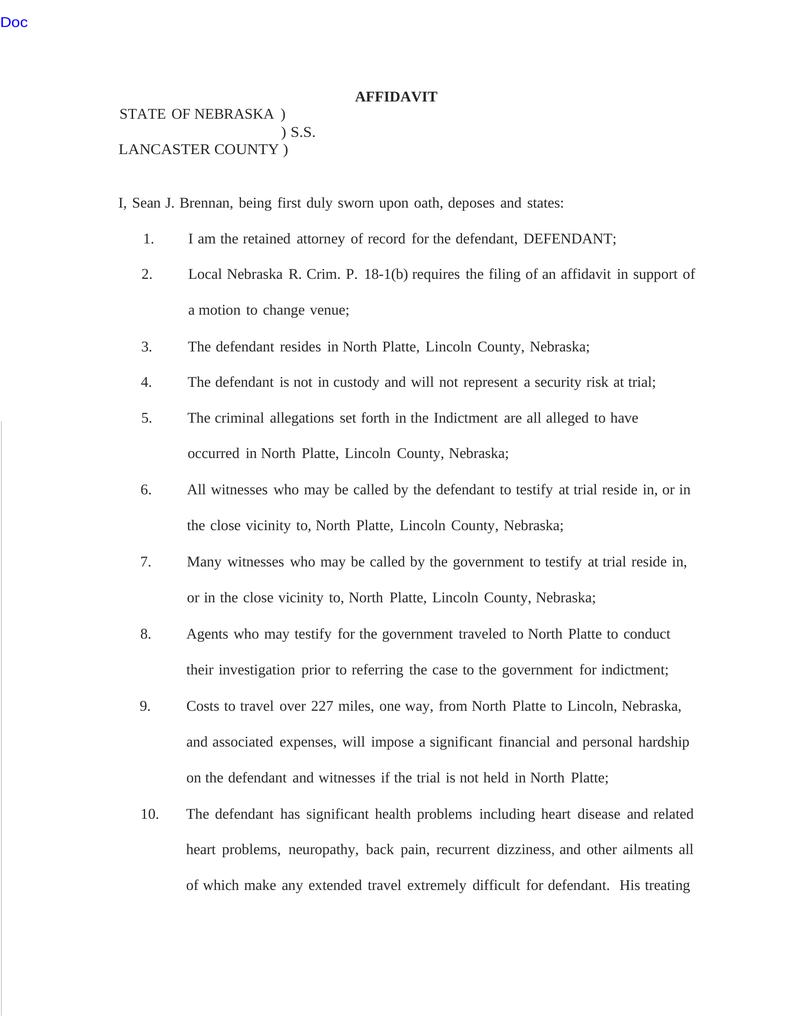 Doc

AFFIDAVIT

STATE OF NEBRASKA )
) S.S.
LANCASTER COUNTY )

I, Sean J. Brennan, being first duly sworn upon oath, deposes and states:

1. I am the retained attorney of record for the defendant, DEFENDANT;

2. Local Nebraska R. Crim. P. 18-1(b) requires the filing of an affidavit in support of a motion to change venue;

3. The defendant resides in North Platte, Lincoln County, Nebraska;

4. The defendant is not in custody and will not represent a security risk at trial;

5. The criminal allegations set forth in the Indictment are all alleged to have occurred in North Platte, Lincoln County, Nebraska;

6. All witnesses who may be called by the defendant to testify at trial reside in, or in the close vicinity to, North Platte, Lincoln County, Nebraska;

7. Many witnesses who may be called by the government to testify at trial reside in, or in the close vicinity to, North Platte, Lincoln County, Nebraska;

8. Agents who may testify for the government traveled to North Platte to conduct their investigation prior to referring the case to the government for indictment;

9. Costs to travel over 227 miles, one way, from North Platte to Lincoln, Nebraska, and associated expenses, will impose a significant financial and personal hardship on the defendant and witnesses if the trial is not held in North Platte;

10. The defendant has significant health problems including heart disease and related heart problems, neuropathy, back pain, recurrent dizziness, and other ailments all of which make any extended travel extremely difficult for defendant. His treating